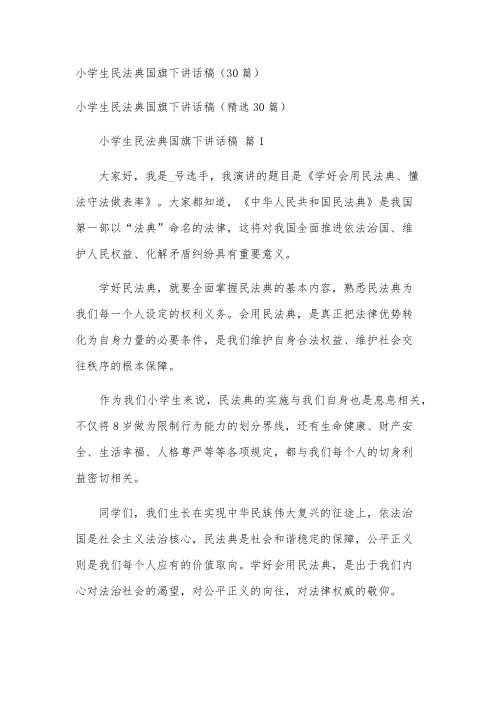 小学生民法典国旗下讲话稿（30篇）

小学生民法典国旗下讲话稿（精选30篇）

小学生民法典国旗下讲话稿 篇1

大家好，我是_号选手，我演讲的题目是《学好会用民法典、懂法守法做表率》。大家都知道，《中华人民共和国民法典》是我国第一部以“法典”命名的法律，这将对我国全面推进依法治国、维护人民权益、化解矛盾纠纷具有重要意义。

学好民法典，就要全面掌握民法典的基本内容，熟悉民法典为我们每一个人设定的权利义务。会用民法典，是真正把法律优势转化为自身力量的必要条件，是我们维护自身合法权益、维护社会交往秩序的根本保障。

作为我们小学生来说，民法典的实施与我们自身也是息息相关，不仅将8岁做为限制行为能力的划分界线，还有生命健康、财产安全、生活幸福、人格尊严等等各项规定，都与我们每个人的切身利益密切相关。

同学们，我们生长在实现中华民族伟大复兴的征途上，依法治国是社会主义法治核心，民法典是社会和谐稳定的保障，公平正义则是我们每个人应有的价值取向。学好会用民法典，是出于我们内心对法治社会的渴望，对公平正义的向往，对法律权威的敬仰。